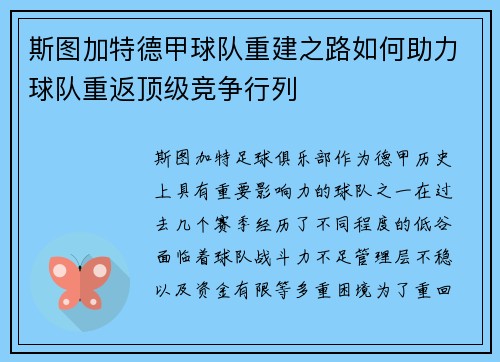 斯图加特德甲球队重建之路如何助力球队重返顶级竞争行列

斯图加特足球俱乐部作为德甲历史上具有重要影响力的球队之一在过去几个赛季经历了不同程度的低谷面临着球队战斗力不足管理层不稳以及资金有限等多重困境为了重回